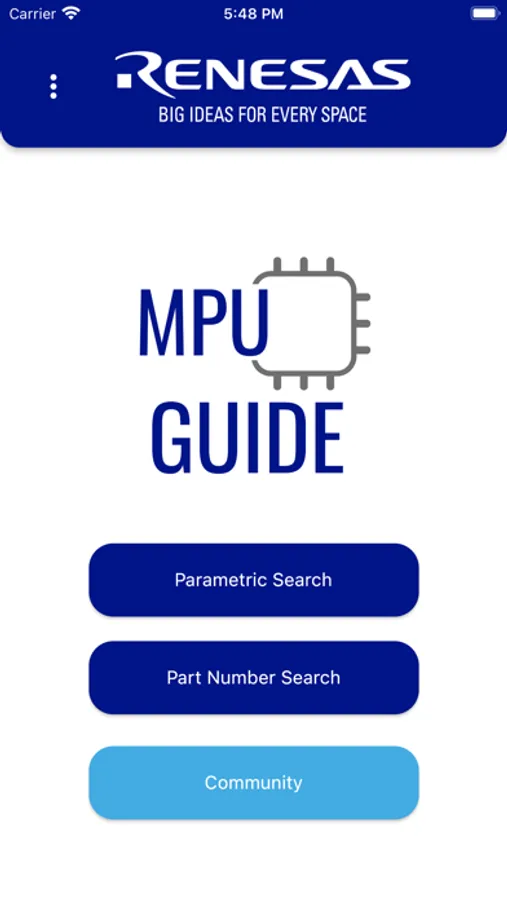 Carrier 5:48 PM

RENESAS
BIG IDEAS FOR EVERY SPACE

MPU
GUIDE

Parametric Search

Part Number Search

Community